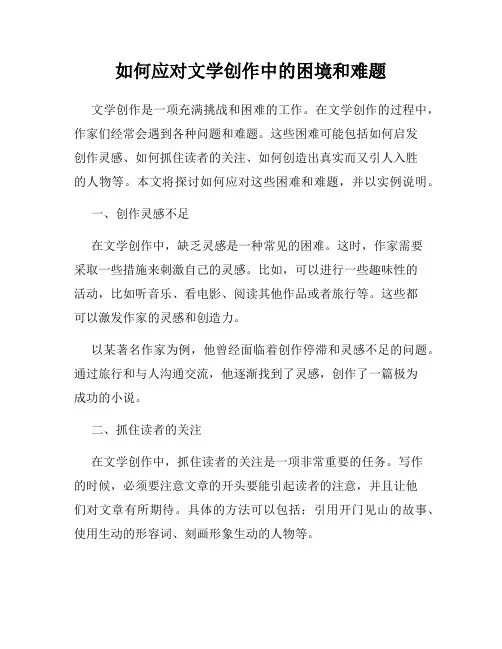 如何应对文学创作中的困境和难题

文学创作是一项充满挑战和困难的工作。在文学创作的过程中，作家们经常会遇到各种问题和难题。这些困难可能包括如何启发创作灵感、如何抓住读者的关注、如何创造出真实而又引人入胜的人物等。本文将探讨如何应对这些困难和难题，并以实例说明。

一、创作灵感不足

在文学创作中，缺乏灵感是一种常见的困难。这时，作家需要采取一些措施来刺激自己的灵感。比如，可以进行一些趣味性的活动，比如听音乐、看电影、阅读其他作品或者旅行等。这些都可以激发作家的灵感和创造力。

以某著名作家为例，他曾经面临着创作停滞和灵感不足的问题。通过旅行和与人沟通交流，他逐渐找到了灵感，创作了一篇极为成功的小说。

二、抓住读者的关注

在文学创作中，抓住读者的关注是一项非常重要的任务。写作的时候，必须要注意文章的开头要能引起读者的注意，并且让他们对文章有所期待。具体的方法可以包括：引用开门见山的故事、使用生动的形容词、刻画形象生动的人物等。